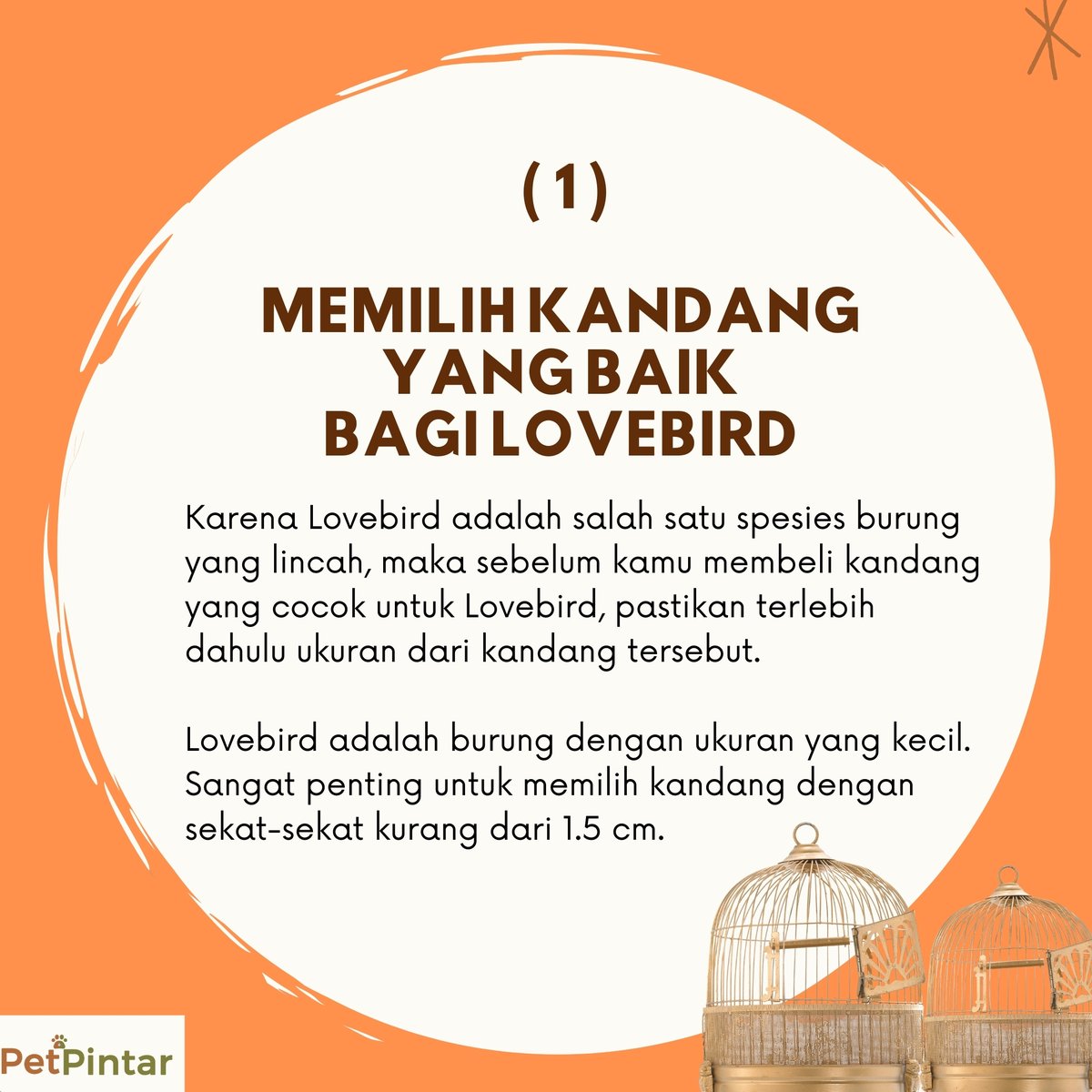 (1)

MEMILIH KANDANG YANG BAIK BAGI LOVEBIRD

Karena Lovebird adalah salah satu spesies burung yang lincah, maka sebelum kamu membeli kandang yang cocok untuk Lovebird, pastikan terlebih dahulu ukuran dari kandang tersebut.

Lovebird adalah burung dengan ukuran yang kecil. Sangat penting untuk memilih kandang dengan sekat-sekat kurang dari 1.5 cm.

PetPintar